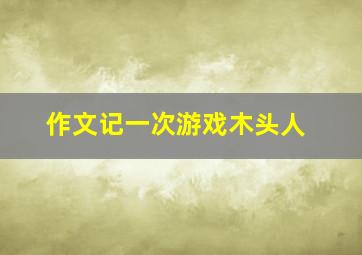 作文记一次游戏木头人